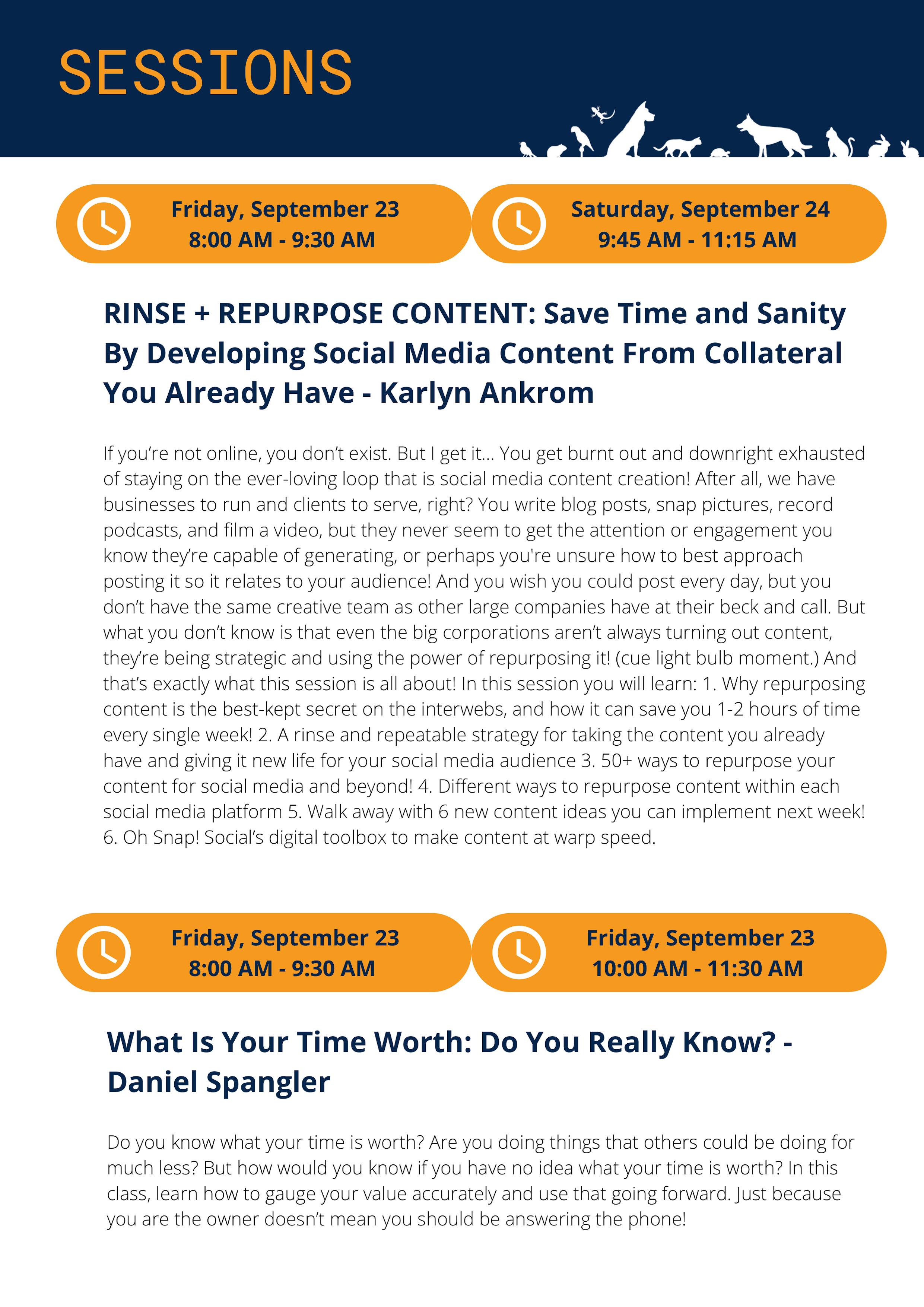 SESSIONS

Friday, September 23
8:00 AM - 9:30 AM

Saturday, September 24
9:45 AM - 11:15 AM

RINSE + REPURPOSE CONTENT: Save Time and Sanity By Developing Social Media Content From Collateral You Already Have - Karlyn Ankrom

If you're not online, you don't exist. But I get it... You get burnt out and downright exhausted of staying on the ever-loving loop that is social media content creation! After all, we have businesses to run and clients to serve, right? You write blog posts, snap pictures, record podcasts, and film a video, but they never seem to get the attention or engagement you know they're capable of generating, or perhaps you're unsure how to best approach posting it so it relates to your audience! And you wish you could post every day, but you don't have the same creative team as other large companies have at their beck and call. But what you don't know is that even the big corporations aren't always turning out content, they're being strategic and using the power of repurposing it! (cue light bulb moment.) And that's exactly what this session is all about! In this session you will learn: 1. Why repurposing content is the best-kept secret on the interwebs, and how it can save you 1-2 hours of time every single week! 2. A rinse and repeatable strategy for taking the content you already have and giving it new life for your social media audience 3. 50+ ways to repurpose your content for social media and beyond! 4. Different ways to repurpose content within each social media platform 5. Walk away with 6 new content ideas you can implement next week! 6. Oh Snap! Social's digital toolbox to make content at warp speed.

Friday, September 23
8:00 AM - 9:30 AM

Friday, September 23
10:00 AM - 11:30 AM

What Is Your Time Worth: Do You Really Know? - Daniel Spangler

Do you know what your time is worth? Are you doing things that others could be doing for much less? But how would you know if you have no idea what your time is worth? In this class, learn how to gauge your value accurately and use that going forward. Just because you are the owner doesn't mean you should be answering the phone!